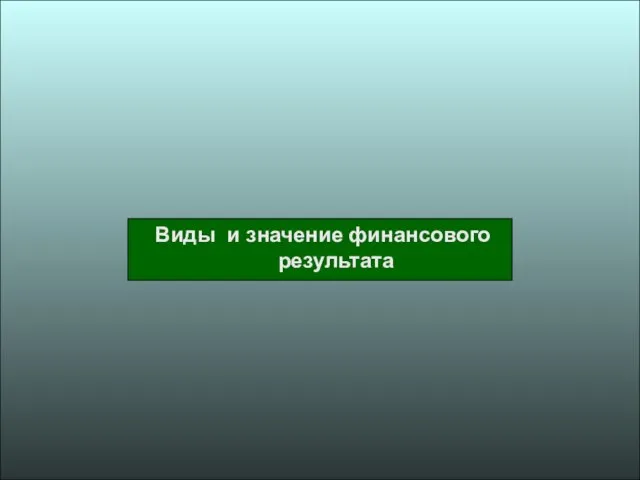 Виды  и значение финансового результата